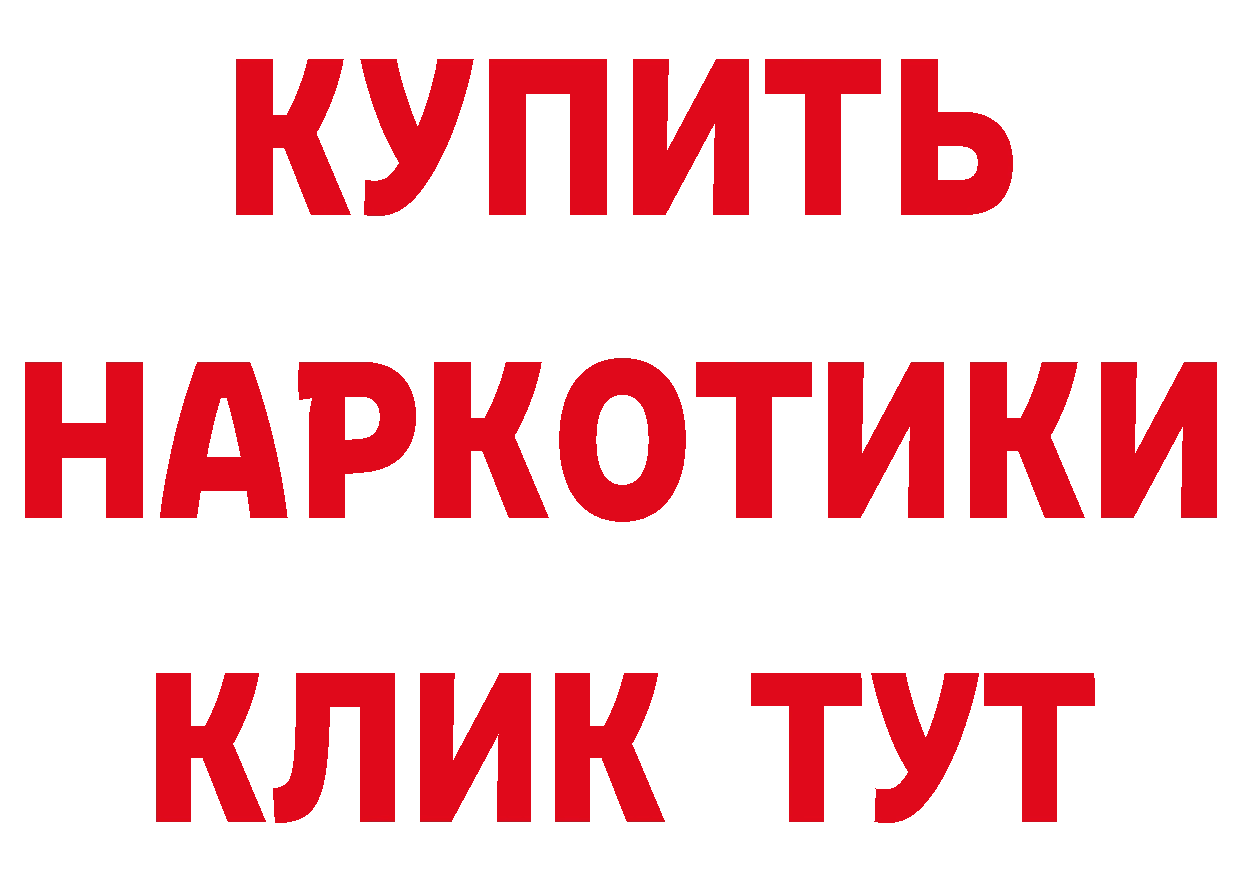 КУПИТЬ
НАРКОТИКИ
КЛИК ТУТ